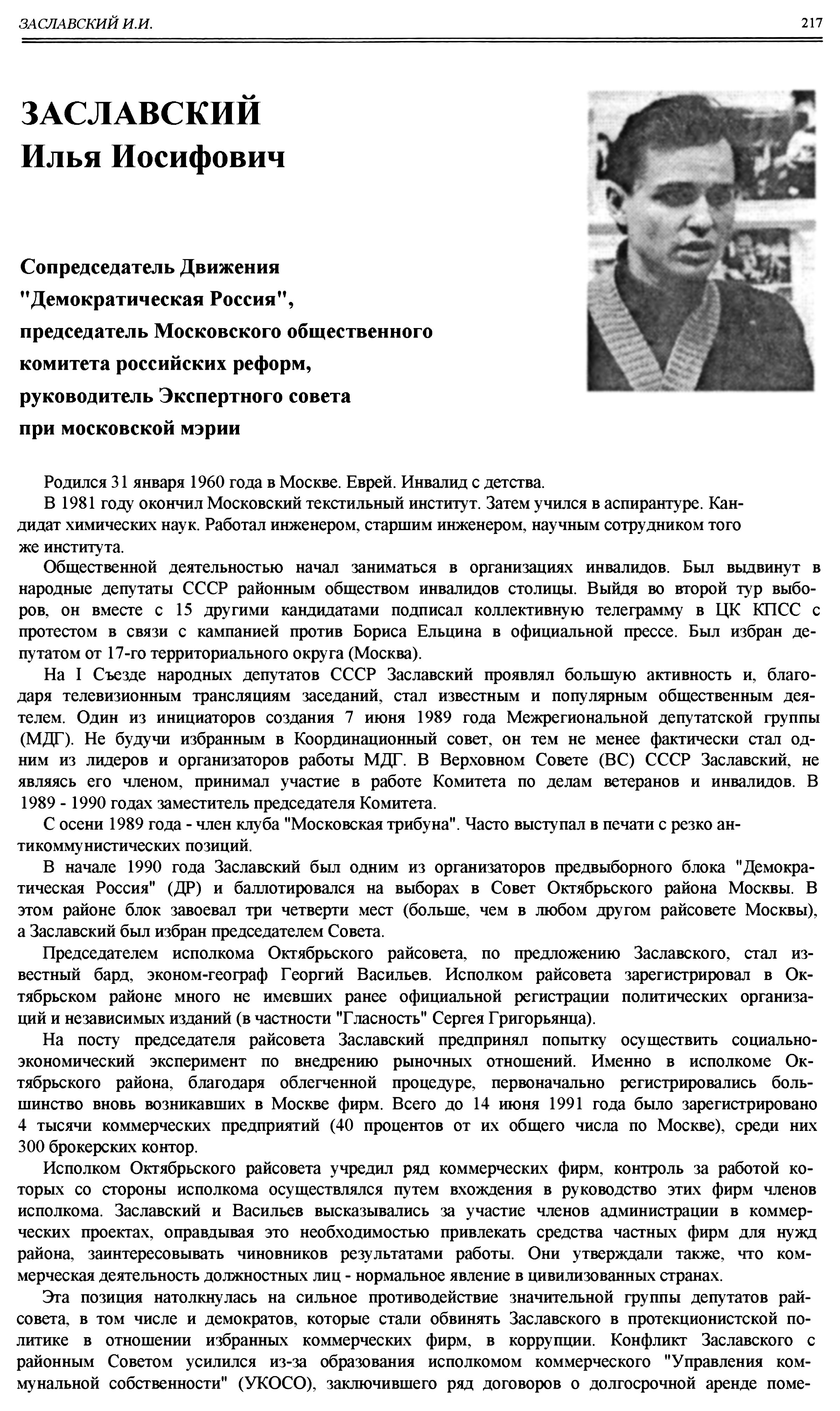 ЗАСЛАВСКИЙ И.И. 217

ЗАСЛАВСКИЙ
Илья Иосифович

Сопредседатель Движения "Демократическая Россия", председатель Московского общественного комитета российских реформ, руководитель Экспертного совета при московской мэрии

Родился 31 января 1960 года в Москве. Еврей. Инвалид с детства.

В 1981 году окончил Московский текстильный институт. Затем учился в аспирантуре. Кандидат химических наук. Работал инженером, старшим инженером, научным сотрудником того же института.

Общественной деятельностью начал заниматься в организациях инвалидов. Был выдвинут в народные депутаты СССР районным обществом инвалидов столицы. Выйдя во второй тур выборов, он вместе с 15 другими кандидатами подписал коллективную телеграмму в ЦК КПСС с протестом в связи с кампанией против Бориса Ельцина в официальной прессе. Был избран депутатом от 17-го территориального округа (Москва).

На I Съезде народных депутатов СССР Заславский проявлял большую активность и, благодаря телевизионным трансляциям заседаний, стал известным и популярным общественным деятелем. Один из инициаторов создания 7 июня 1989 года Межрегиональной депутатской группы (МДГ). Не будучи избранным в Координационный совет, он тем не менее фактически стал одним из лидеров и организаторов работы МДГ. В Верховном Совете (ВС) СССР Заславский, не являясь его членом, принимал участие в работе Комитета по делам ветеранов и инвалидов. В 1989 - 1990 годах заместитель председателя Комитета.

С осени 1989 года - член клуба "Московская трибуна". Часто выступал в печати с резко антикоммунистических позиций.

В начале 1990 года Заславский был одним из организаторов предвыборного блока "Демократическая Россия" (ДР) и баллотировался на выборах в Совет Октябрьского района Москвы. В этом районе блок завоевал три четверти мест (больше, чем в любом другом райсовете Москвы), а Заславский был избран председателем Совета.

Председателем исполкома Октябрьского райсовета, по предложению Заславского, стал известный бард, эконом-географ Георгий Васильев. Исполком райсовета зарегистрировал в Октябрьском районе много не имевших ранее официальной регистрации политических организаций и независимых изданий (в частности "Гласность" Сергея Григорьянца).

На посту председателя райсовета Заславский предпринял попытку осуществить социально-экономический эксперимент по внедрению рыночных отношений. Именно в исполкоме Октябрьского района, благодаря облегченной процедуре, первоначально регистрировались большинство вновь возникавших в Москве фирм. Всего до 14 июня 1991 года было зарегистрировано 4 тысячи коммерческих предприятий (40 процентов от их общего числа по Москве), среди них 300 брокерских контор.

Исполком Октябрьского райсовета учредил ряд коммерческих фирм, контроль за работой которых со стороны исполкома осуществлялся путем вхождения в руководство этих фирм членов исполкома. Заславский и Васильев высказывались за участие членов администрации в коммерческих проектах, оправдывая это необходимостью привлекать средства частных фирм для нужд района, заинтересовывать чиновников результатами работы. Они утверждали также, что коммерческая деятельность должностных лиц - нормальное явление в цивилизованных странах.

Эта позиция натолкнулась на сильное противодействие значительной группы депутатов райсовета, в том числе и демократов, которые стали обвинять Заславского в протекционистской политике в отношении избранных коммерческих фирм, в коррупции. Конфликт Заславского с районным Советом усилился из-за образования исполкомом коммерческого "Управления коммунальной собственности" (УКОСО), заключившего ряд договоров о долгосрочной аренде поме-